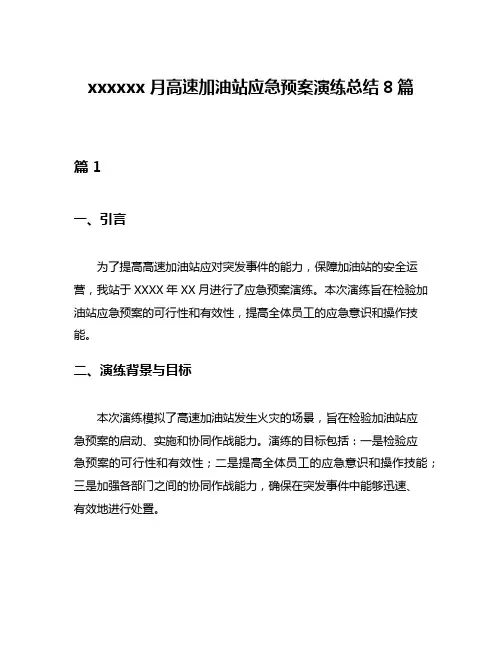 xxxxxx 月高速加油站应急预案演练总结 8 篇

篇 1

一、引言

为了提高高速加油站应对突发事件的能力，保障加油站的安全运营，我站于 XXXX 年 XX 月进行了应急预案演练。本次演练旨在检验加油站应急预案的可行性和有效性，提高全体员工的应急意识和操作技能。

二、演练背景与目标

本次演练模拟了高速加油站发生火灾的场景，旨在检验加油站应急预案的启动、实施和协同作战能力。演练的目标包括：一是检验应急预案的可行性和有效性；二是提高全体员工的应急意识和操作技能；三是加强各部门之间的协同作战能力，确保在突发事件中能够迅速、有效地进行处置。